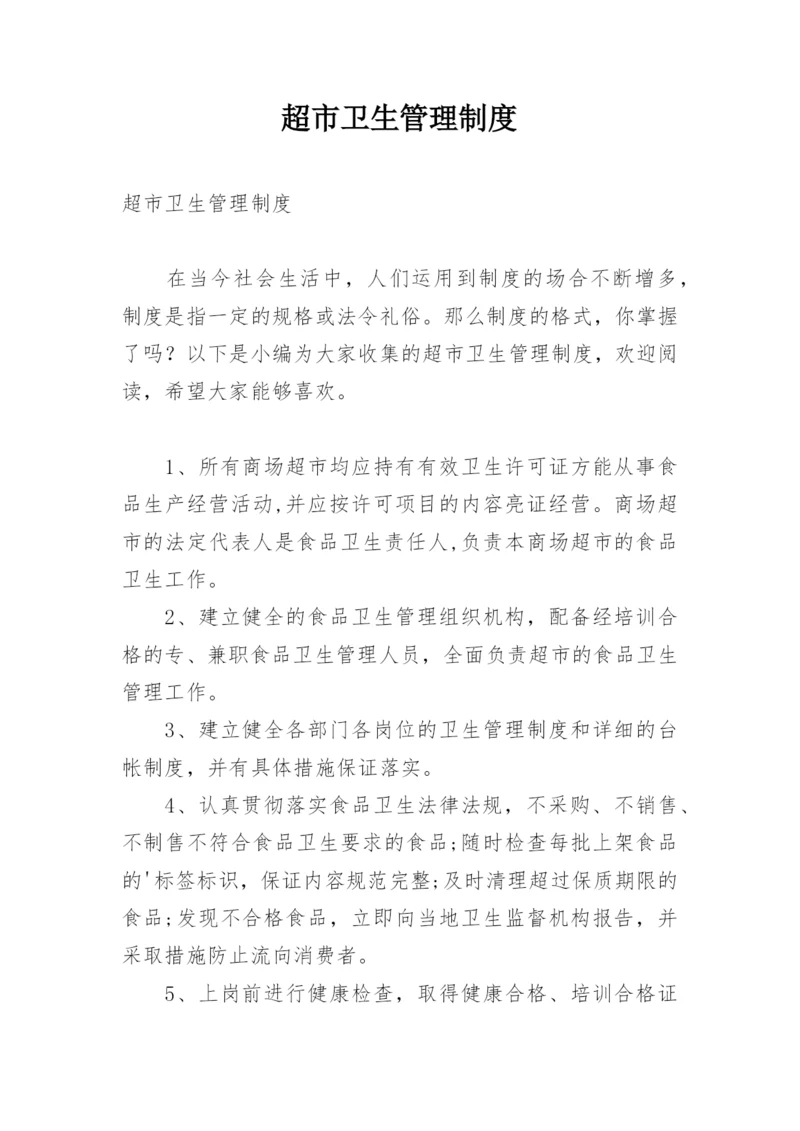 超市卫生管理制度

超市卫生管理制度

在当今社会生活中，人们运用到制度的场合不断增多，制度是指一定的规格或法令礼俗。那么制度的格式，你掌握了吗？以下是小编为大家收集的超市卫生管理制度，欢迎阅读，希望大家能够喜欢。

1、所有商场超市均应持有有效卫生许可证方能从事食品生产经营活动,并应按许可项目的内容亮证经营。商场超市的法定代表人是食品卫生责任人,负责本商场超市的食品卫生工作。

2、建立健全的食品卫生管理组织机构，配备经培训合格的专、兼职食品卫生管理人员，全面负责超市的食品卫生管理工作。

3、建立健全各部门各岗位的卫生管理制度和详细的台帐制度，并有具体措施保证落实。

4、认真贯彻落实食品卫生法律法规，不采购、不销售、不制售不符合食品卫生要求的食品;随时检查每批上架食品的'标签标识，保证内容规范完整;及时清理超过保质期限的食品;发现不合格食品，立即向当地卫生监督机构报告，并采取措施防止流向消费者。

5、上岗前进行健康检查，取得健康合格、培训合格证